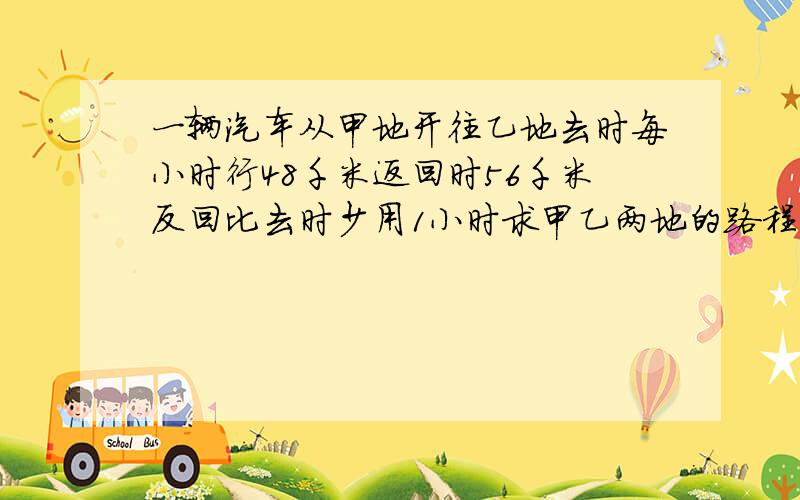 一辆汽车从甲地开往乙地去时每小时行48千米返回时56千米反回比去时少用1小时求甲乙两地的路程

School Bus